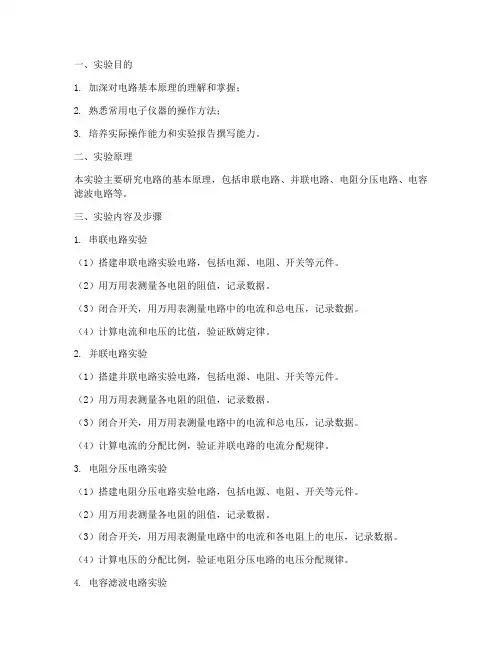 一、实验目的

1. 加深对电路基本原理的理解和掌握；

2. 熟悉常用电子仪器的操作方法；

3. 培养实际操作能力和实验报告撰写能力。

二、实验原理

本实验主要研究电路的基本原理，包括串联电路、并联电路、电阻分压电路、电容滤波电路等。

三、实验内容及步骤

1. 串联电路实验

（1）搭建串联电路实验电路，包括电源、电阻、开关等元件。

（2）用万用表测量各电阻的阻值，记录数据。

（3）闭合开关，用万用表测量电路中的电流和总电压，记录数据。

（4）计算电流和电压的比值，验证欧姆定律。

2. 并联电路实验

（1）搭建并联电路实验电路，包括电源、电阻、开关等元件。

（2）用万用表测量各电阻的阻值，记录数据。

（3）闭合开关，用万用表测量电路中的电流和总电压，记录数据。

（4）计算电流的分配比例，验证并联电路的电流分配规律。

3. 电阻分压电路实验

（1）搭建电阻分压电路实验电路，包括电源、电阻、开关等元件。

（2）用万用表测量各电阻的阻值，记录数据。

（3）闭合开关，用万用表测量电路中的电流和各电阻上的电压，记录数据。

（4）计算电压的分配比例，验证电阻分压电路的电压分配规律。

4. 电容滤波电路实验